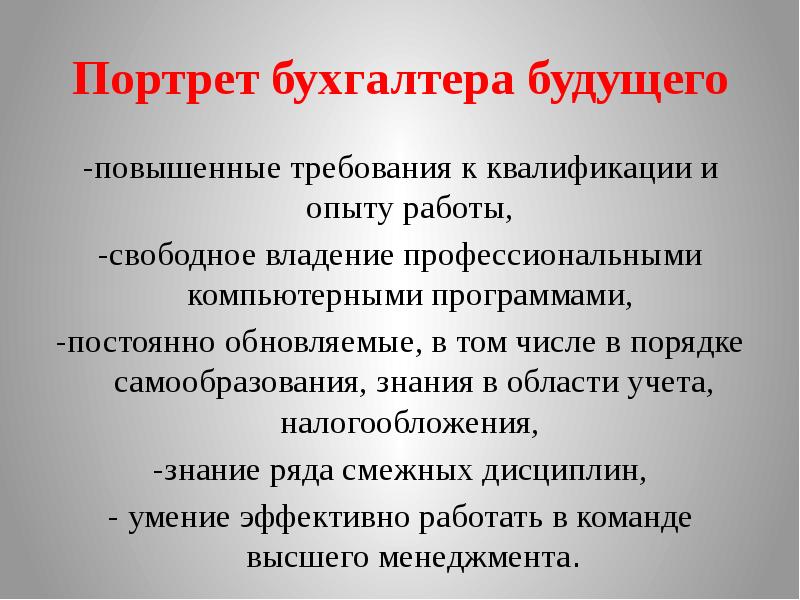 Портрет бухгалтера будущего

-повышенные требования к квалификации и опыту работы,

-свободное владение профессиональными компьютерными программами,

-постоянно обновляемые, в том числе в порядке самообразования, знания в области учета, налогообложения,

-знание ряда смежных дисциплин,

- умение эффективно работать в команде высшего менеджмента.